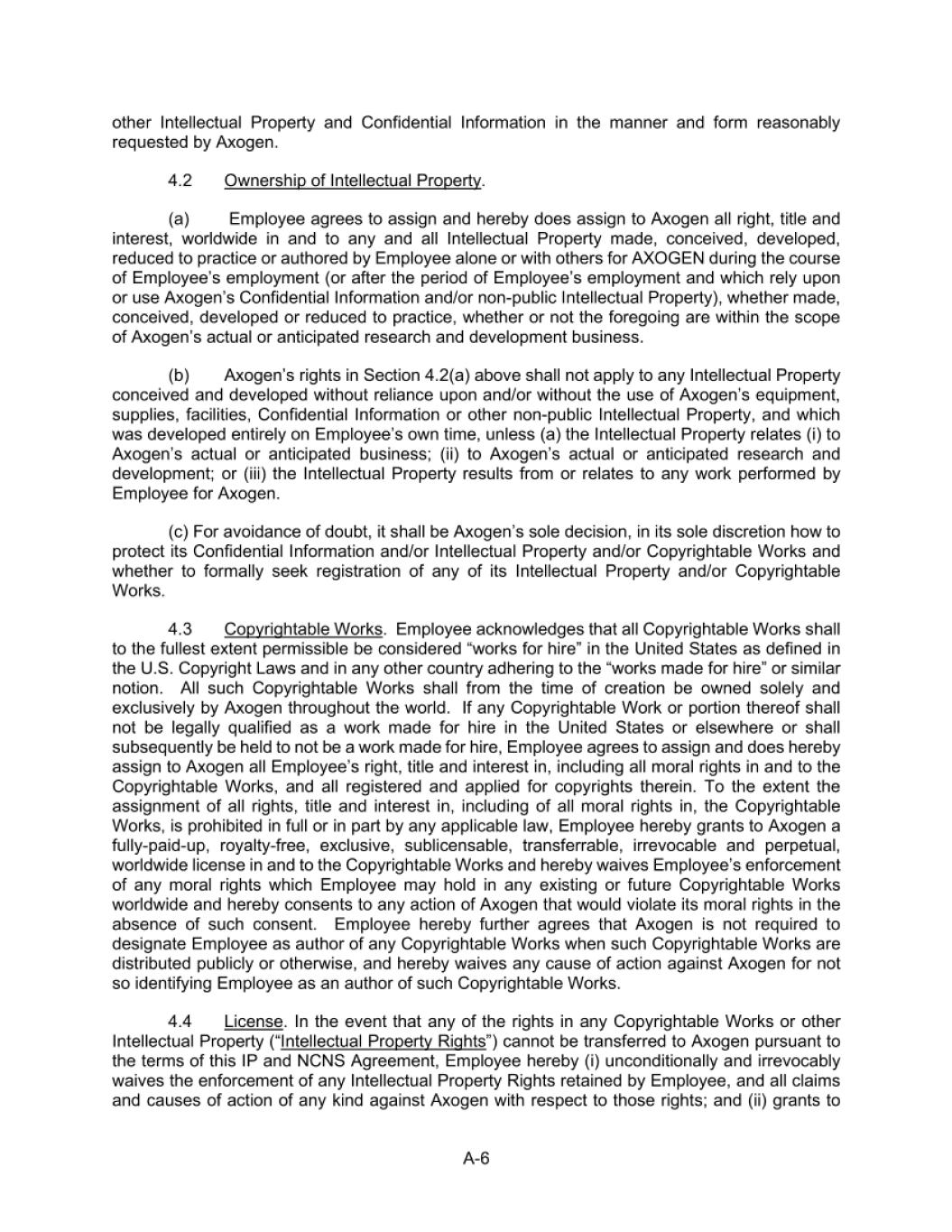 other Intellectual Property and Confidential Information in the manner and form reasonably requested by Axogen.

4.2 Ownership of Intellectual Property.

(a) Employee agrees to assign and hereby does assign to Axogen all right, title and interest, worldwide in and to any and all Intellectual Property made, conceived, developed, reduced to practice or authored by Employee alone or with others for AXOGEN during the course of Employee's employment (or after the period of Employee's employment and which rely upon or use Axogen's Confidential Information and/or non-public Intellectual Property), whether made, conceived, developed or reduced to practice, whether or not the foregoing are within the scope of Axogen's actual or anticipated research and development business.

(b) Axogen's rights in Section 4.2(a) above shall not apply to any Intellectual Property conceived and developed without reliance upon and/or without the use of Axogen's equipment, supplies, facilities, Confidential Information or other non-public Intellectual Property, and which was developed entirely on Employee's own time, unless (a) the Intellectual Property relates (i) to Axogen's actual or anticipated business; (ii) to Axogen's actual or anticipated research and development; or (iii) the Intellectual Property results from or relates to any work performed by Employee for Axogen.

(c) For avoidance of doubt, it shall be Axogen's sole decision, in its sole discretion how to protect its Confidential Information and/or Intellectual Property and/or Copyrightable Works and whether to formally seek registration of any of its Intellectual Property and/or Copyrightable Works.

4.3 Copyrightable Works. Employee acknowledges that all Copyrightable Works shall to the fullest extent permissible be considered "works for hire" in the United States as defined in the U.S. Copyright Laws and in any other country adhering to the "works made for hire" or similar notion. All such Copyrightable Works shall from the time of creation be owned solely and exclusively by Axogen throughout the world. If any Copyrightable Work or portion thereof shall not be legally qualified as a work made for hire in the United States or elsewhere or shall subsequently be held to not be a work made for hire, Employee agrees to assign and does hereby assign to Axogen all Employee's right, title and interest in, including all moral rights in and to the Copyrightable Works, and all registered and applied for copyrights therein. To the extent the assignment of all rights, title and interest in, including of all moral rights in, the Copyrightable Works, is prohibited in full or in part by any applicable law, Employee hereby grants to Axogen a fully-paid-up, royalty-free, exclusive, sublicensable, transferrable, irrevocable and perpetual, worldwide license in and to the Copyrightable Works and hereby waives Employee's enforcement of any moral rights which Employee may hold in any existing or future Copyrightable Works worldwide and hereby consents to any action of Axogen that would violate its moral rights in the absence of such consent. Employee hereby further agrees that Axogen is not required to designate Employee as author of any Copyrightable Works when such Copyrightable Works are distributed publicly or otherwise, and hereby waives any cause of action against Axogen for not so identifying Employee as an author of such Copyrightable Works.

4.4 License. In the event that any of the rights in any Copyrightable Works or other Intellectual Property ("Intellectual Property Rights") cannot be transferred to Axogen pursuant to the terms of this IP and NCNS Agreement, Employee hereby (i) unconditionally and irrevocably waives the enforcement of any Intellectual Property Rights retained by Employee, and all claims and causes of action of any kind against Axogen with respect to those rights; and (ii) grants to

A-6